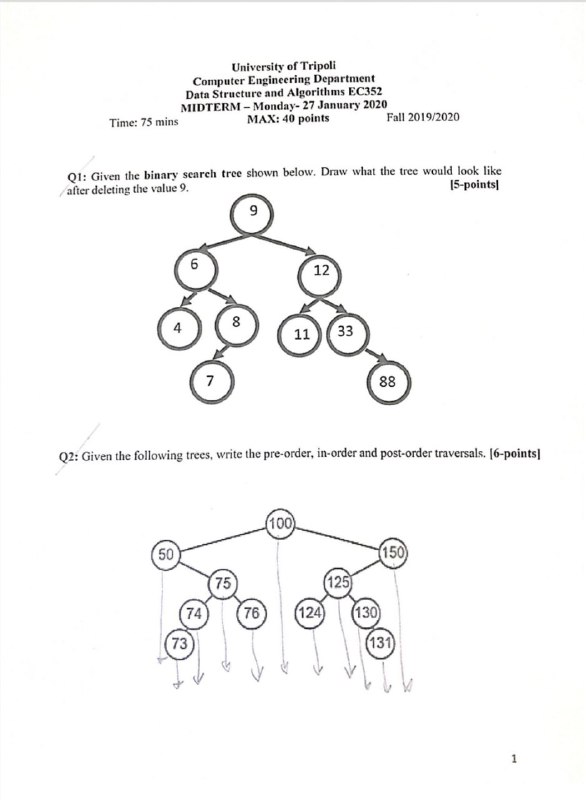 University of Tripoli
Computer Engineering Department
Data Structure and Algorithms EC352
MIDTERM – Monday- 27 January 2020

Time: 75 mins MAX: 40 points Fall 2019/2020

Q1: Given the binary search tree shown below. Draw what the tree would look like after deleting the value 9. [5-points]

9
6
12
4
8
11
33
7
88

Q2: Given the following trees, write the pre-order, in-order and post-order traversals. [6-points]

100
50
150
75
125
74
76
124
130
73
131

1